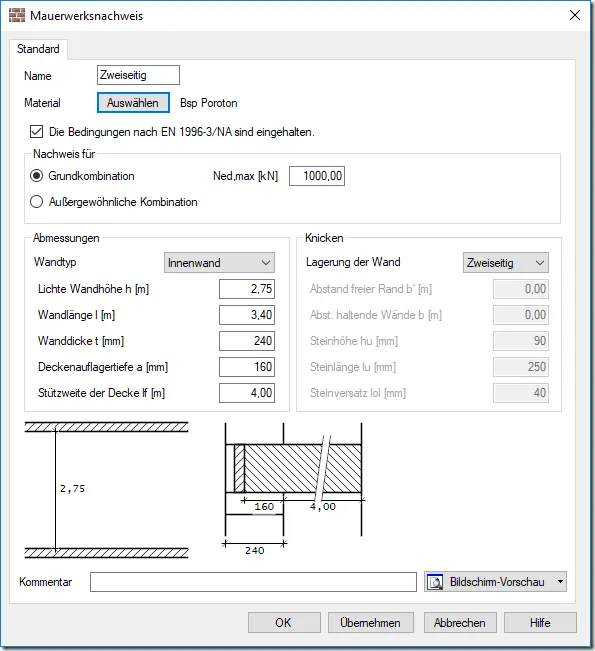 Mauerwerksnachweis

Standard

Name Zweiseitig

Material Auswählen Bsp Poroton

Die Bedingungen nach EN 1996-3/NA sind eingehalten.

Nachweis für

Grundkombination Ned,max [kN] 1000,00

Außergewöhnliche Kombination

Abmessungen

Wandtyp Innenwand

Lichte Wandhöhe h [m] 2,75

Wandlänge l [m] 3,40

Wanddicke t [mm] 240

Deckenauflagertiefe a [mm] 160

Stützweite der Decke lf [m] 4,00

Knicken

Lagerung der Wand Zweiseitig

Abstand freier Rand b' [m] 0,00

Abst. haltende Wände b [m] 0,00

Steinhöhe hu [mm] 90

Steinlänge lu [mm] 250

Steinversatz lol [mm] 40

2,75

160

4,00

240

Kommentar

Bildschirm-Vorschau

OK Übernehmen Abbrechen Hilfe